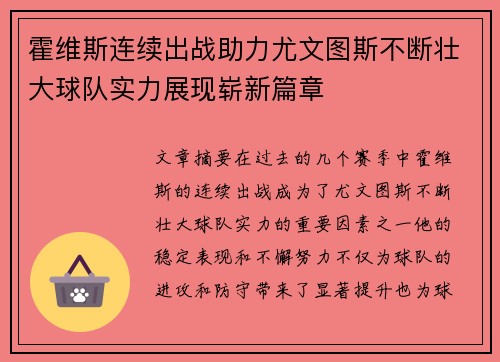 霍维斯连续出战助力尤文图斯不断壮大球队实力展现崭新篇章

文章摘要在过去的几个赛季中霍维斯的连续出战成为了尤文图斯不断壮大球队实力的重要因素之一他的稳定表现和不懈努力不仅为球队的进攻和防守带来了显著提升也为球